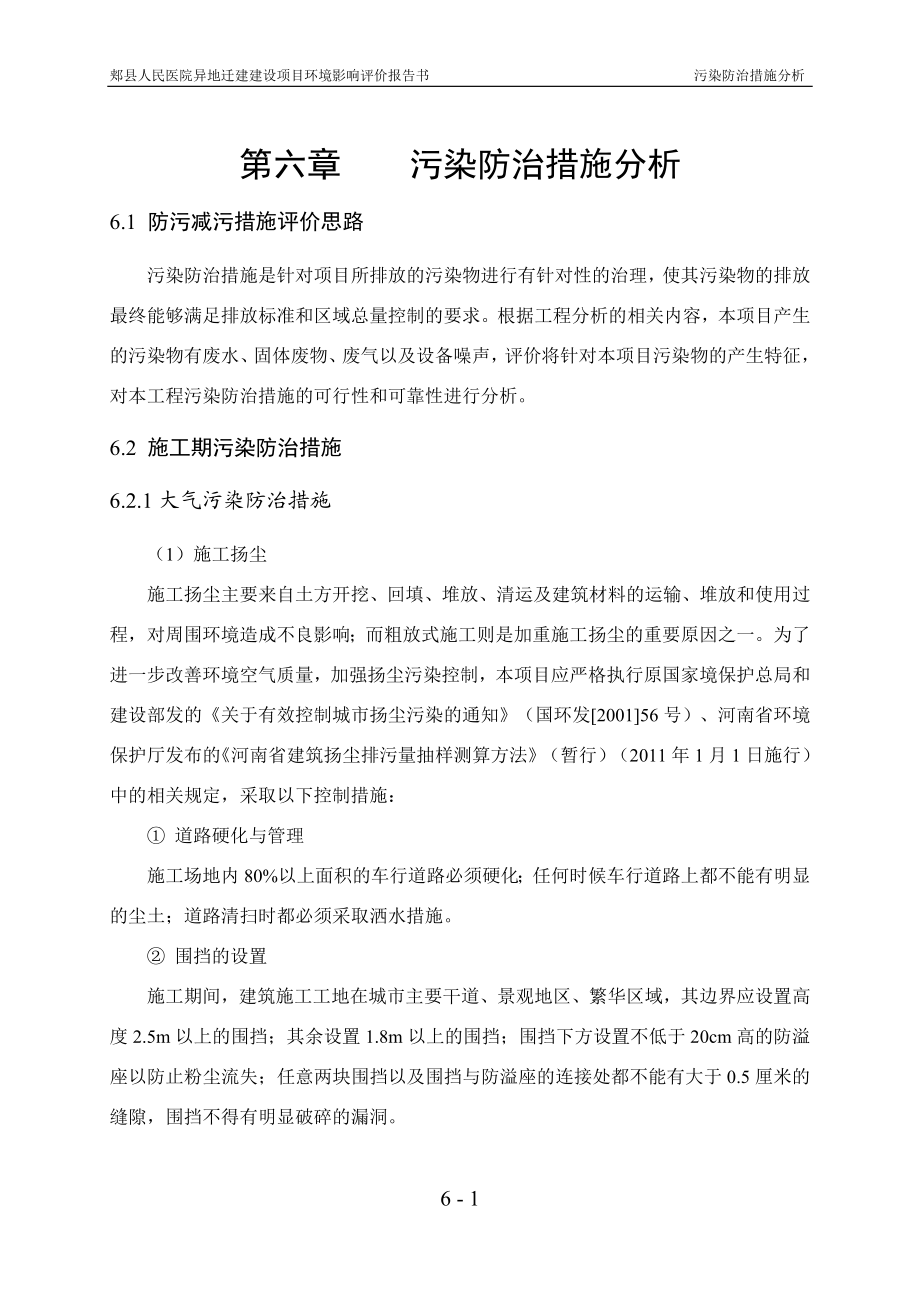 郏县人民医院异地迁建建设项目环境影响评价报告书　　　污染防治措施分析

第六章　　污染防治措施分析

6.1 防污减污措施评价思路

污染防治措施是针对项目所排放的污染物进行有针对性的治理，使其污染物的排放最终能够满足排放标准和区域总量控制的要求。根据工程分析的相关内容，本项目产生的污染物有废水、固体废物、废气以及设备噪声，评价将针对本项目污染物的产生特征，对本工程污染防治措施的可行性和可靠性进行分析。

6.2 施工期污染防治措施

6.2.1 大气污染防治措施

（1）施工扬尘

施工扬尘主要来自土方开挖、回填、堆放、清运及建筑材料的运输、堆放和使用过程，对周围环境造成不良影响；而粗放式施工则是加重施工扬尘的重要原因之一。为了进一步改善环境空气质量，加强扬尘污染控制，本项目应严格执行原国家境保护总局和建设部发的《关于有效控制城市扬尘污染的通知》（国环发[2001]56 号）、河南省环境保护厅发布的《河南省建筑扬尘排污量抽样测算方法》（暂行）（2011 年 1 月 1 日施行）中的相关规定，采取以下控制措施：

① 道路硬化与管理

施工场地内 80%以上面积的车行道路必须硬化；任何时候车行道路上都不能有明显的尘土；道路清扫时都必须采取洒水措施。

② 围挡的设置

施工期间，建筑施工工地在城市主要干道、景观地区、繁华区域，其边界应设置高度 2.5m 以上的围挡；其余设置 1.8m 以上的围挡；围挡下方设置不低于 20cm 高的防溢座以防止粉尘流失；任意两块围挡以及围挡与防溢座的连接处都不能有大于 0.5 厘米的缝隙，围挡不得有明显破碎的漏洞。

6 - 1